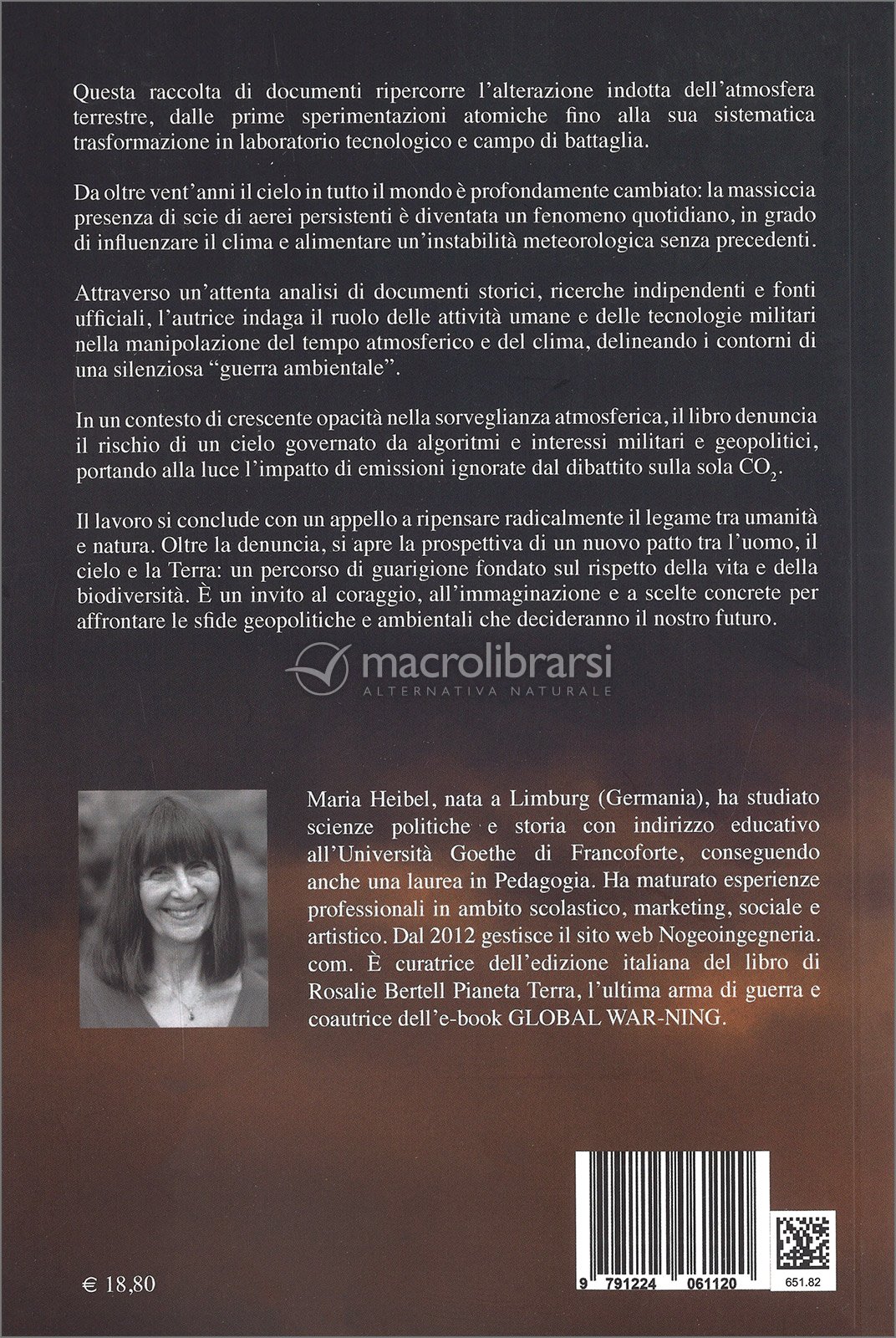 Questa raccolta di documenti ripercorre l'alterazione indotta dell'atmosfera terrestre, dalle prime sperimentazioni atomiche fino alla sua sistematica trasformazione in laboratorio tecnologico e campo di battaglia.

Da oltre vent'anni il cielo in tutto il mondo è profondamente cambiato: la massiccia presenza di scie di aerei persistenti è diventata un fenomeno quotidiano, in grado di influenzare il clima e alimentare un'instabilità meteorologica senza precedenti.

Attraverso un'attenta analisi di documenti storici, ricerche indipendenti e fonti ufficiali, l'autrice indaga il ruolo delle attività umane e delle tecnologie militari nella manipolazione del tempo atmosferico e del clima, delineando i contorni di una silenziosa "guerra ambientale".

In un contesto di crescente opacità nella sorveglianza atmosferica, il libro denuncia il rischio di un cielo governato da algoritmi e interessi militari e geopolitici, portando alla luce l'impatto di emissioni ignorate dal dibattito sulla sola $CO_2$.

Il lavoro si conclude con un appello a ripensare radicalmente il legame tra umanità e natura. Oltre la denuncia, si apre la prospettiva di un nuovo patto tra l'uomo, il cielo e la Terra: un percorso di guarigione fondato sul rispetto della vita e della biodiversità. È un invito al coraggio, all'immaginazione e a scelte concrete per affrontare le sfide geopolitiche e ambientali che decideranno il nostro futuro.

macrolibrarsi
ALTERNATIVA NATURALE

Maria Heibel, nata a Limburg (Germania), ha studiato scienze politiche e storia con indirizzo educativo all'Università Goethe di Francoforte, conseguendo anche una laurea in Pedagogia. Ha maturato esperienze professionali in ambito scolastico, marketing, sociale e artistico. Dal 2012 gestisce il sito web Nogeoingegneria.com. È curatrice dell'edizione italiana del libro di Rosalie Bertell Pianeta Terra, l'ultima arma di guerra e coautrice dell'e-book GLOBAL WAR-NING.

€ 18,80

9 791224 061120

651.82